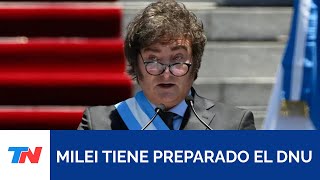 TN
MILEI TIENE PREPARADO EL DNU